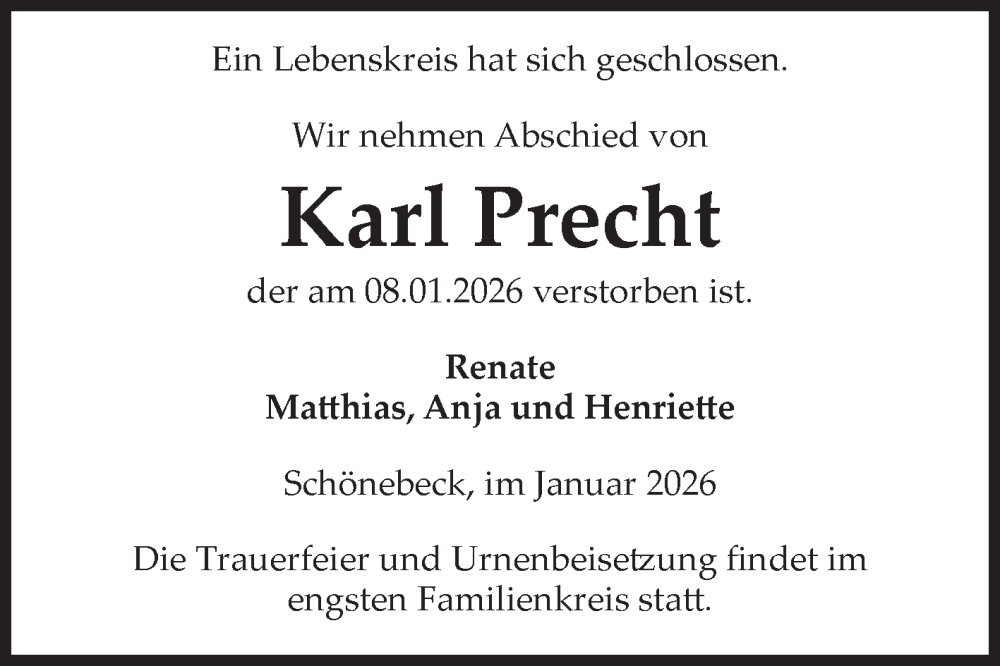 Ein Lebenskreis hat sich geschlossen.

Wir nehmen Abschied von

Karl Precht

der am 08.01.2026 verstorben ist.

Renate
Matthias, Anja und Henriette

Schönebeck, im Januar 2026

Die Trauerfeier und Urnenbeisetzung findet im engsten Familienkreis statt.